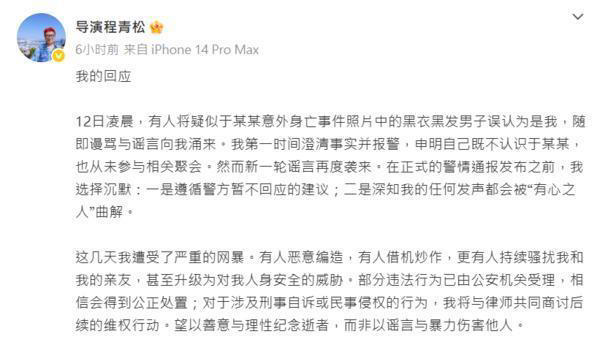 导演程青松

6小时前 来自 iPhone 14 Pro Max

我的回应

12日凌晨，有人将疑似于某某意外身亡事件照片中的黑衣黑发男子误认为是我，随即谩骂与谣言向我涌来。我第一时间澄清事实并报警，申明自己既不认识于某某，也从未参与相关聚会。然而新一轮谣言再度袭来。在正式的警情通报发布之前，我选择沉默：一是遵循警方暂不回应的建议；二是深知我的任何发声都会被“有心之人”曲解。

这几天我遭受了严重的网暴。有人恶意编造，有人借机炒作，更有人持续骚扰我和我的亲友，甚至升级为对我人身安全的威胁。部分违法行为已由公安机关受理，相信会得到公正处置；对于涉及刑事自诉或民事侵权的行为，我将与律师共同商讨后续的维权行动。望以善意与理性纪念逝者，而非以谣言与暴力伤害他人。